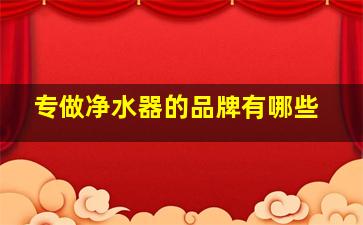 专做净水器的品牌有哪些